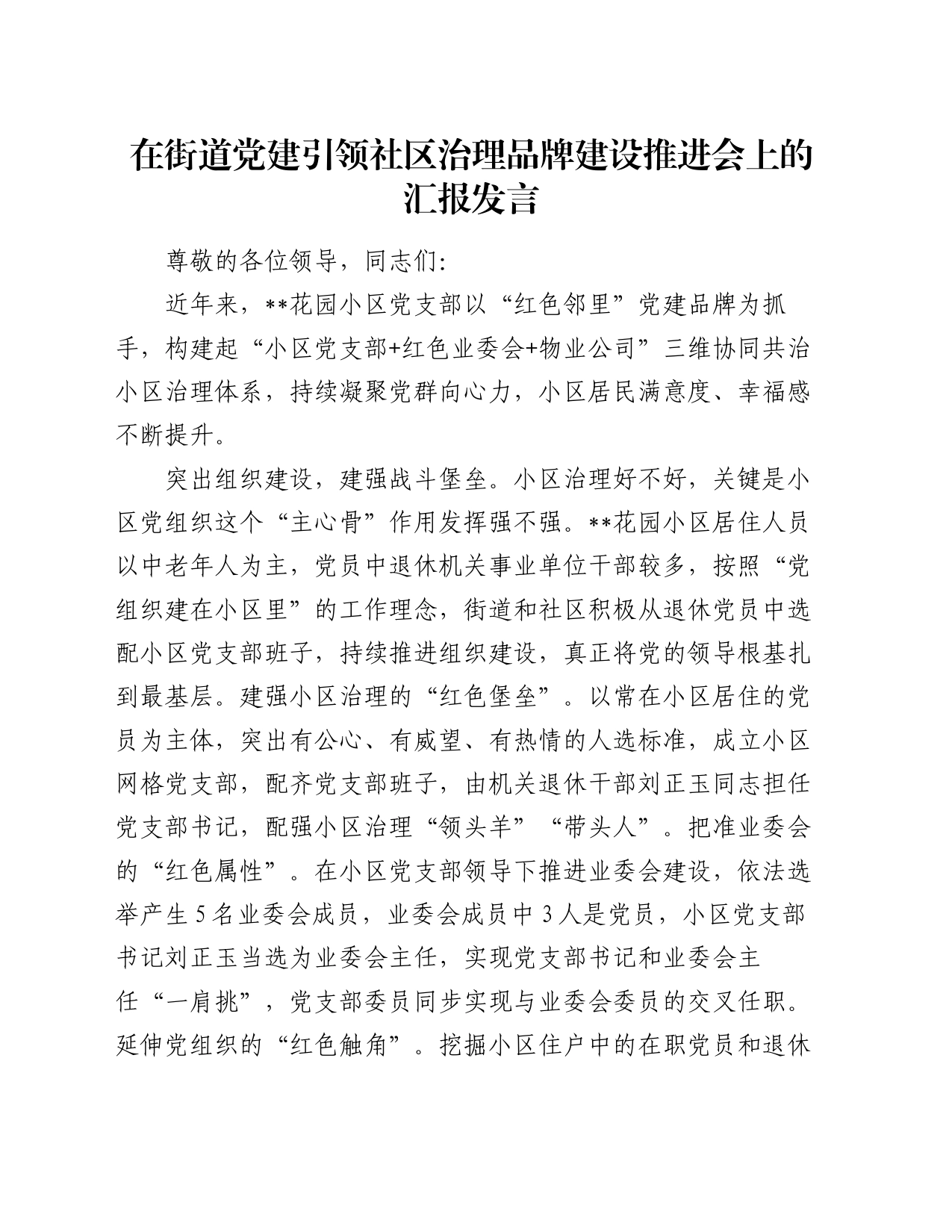 在街道党建引领社区治理品牌建设推进会上的汇报发言

尊敬的各位领导，同志们:

近年来，**花园小区党支部以“红色邻里”党建品牌为抓手，构建起“小区党支部+红色业委会+物业公司”三维协同共治小区治理体系，持续凝聚党群向心力，小区居民满意度、幸福感不断提升。

突出组织建设，建强战斗堡垒。小区治理好不好，关键是小区党组织这个“主心骨”作用发挥强不强。**花园小区居住人员以中老年人为主，党员中退休机关事业单位干部较多，按照“党组织建在小区里”的工作理念，街道和社区积极从退休党员中选配小区党支部班子，持续推进组织建设，真正将党的领导根基扎到最基层。建强小区治理的“红色堡垒”。以常在小区居住的党员为主体，突出有公心、有威望、有热情的人选标准，成立小区网格党支部，配齐党支部班子，由机关退休干部刘正玉同志担任党支部书记，配强小区治理“领头羊”“带头人”。把准业委会的“红色属性”。在小区党支部领导下推进业委会建设，依法选举产生5名业委会成员，业委会成员中3人是党员，小区党支部书记刘正玉当选为业委会主任，实现党支部书记和业委会主任“一肩挑”，党支部委员同步实现与业委会委员的交叉任职。延伸党组织的“红色触角”。挖掘小区住户中的在职党员和退休